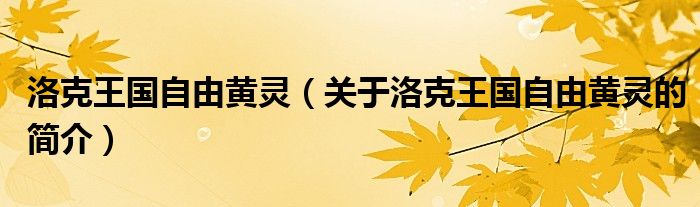 洛克王国自由黄灵（关于洛克王国自由黄灵的简介）